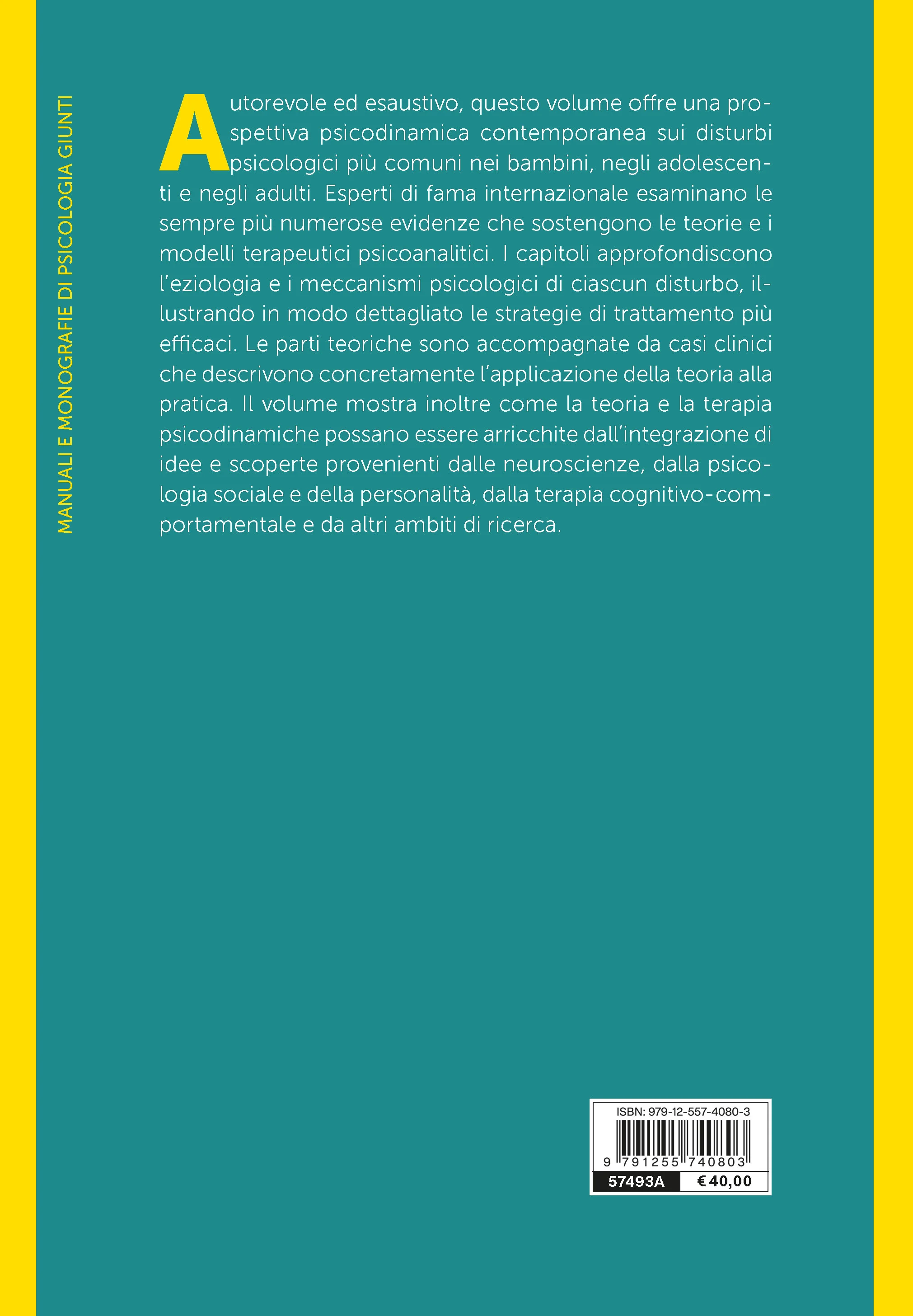 MANUALI E MONOGRAFIE DI PSICOLOGIA GIUNTI

Autorevole ed esaustivo, questo volume offre una prospettiva psicodinamica contemporanea sui disturbi psicologici più comuni nei bambini, negli adolescenti e negli adulti. Esperti di fama internazionale esaminano le sempre più numerose evidenze che sostengono le teorie e i modelli terapeutici psicoanalitici. I capitoli approfondiscono l'eziologia e i meccanismi psicologici di ciascun disturbo, illustrando in modo dettagliato le strategie di trattamento più efficaci. Le parti teoriche sono accompagnate da casi clinici che descrivono concretamente l'applicazione della teoria alla pratica. Il volume mostra inoltre come la teoria e la terapia psicodinamiche possano essere arricchite dall'integrazione di idee e scoperte provenienti dalle neuroscienze, dalla psicologia sociale e della personalità, dalla terapia cognitivo-comportamentale e da altri ambiti di ricerca.

ISBN: 979-12-557-4080-3
9 791255 740803
57493A
€ 40,00